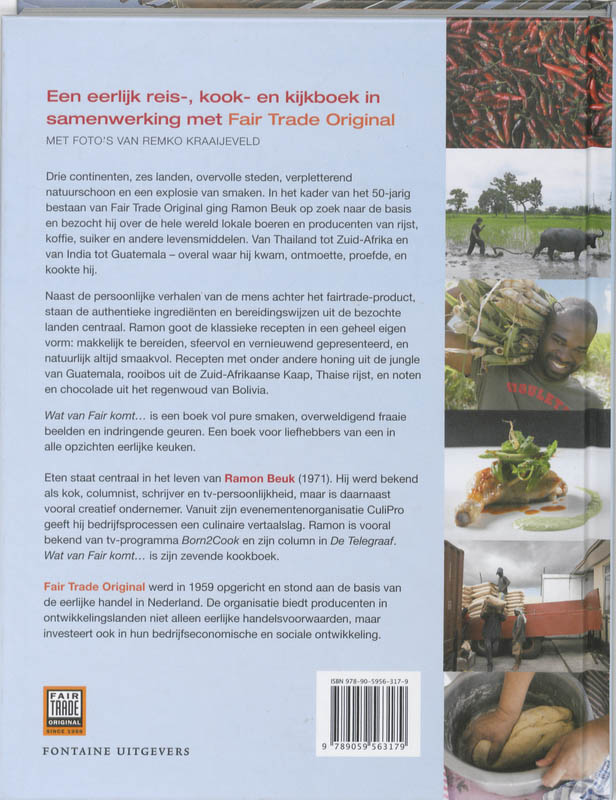 Een eerlijk reis-, kook- en kijkboek in samenwerking met Fair Trade Original

MET FOTO'S VAN REMKO KRAAIJEVELD

Drie continenten, zes landen, overvolle steden, verpletterend natuurschoon en een explosie van smaken. In het kader van het 50-jarig bestaan van Fair Trade Original ging Ramon Beuk op zoek naar de basis en bezocht hij over de hele wereld lokale boeren en producenten van rijst, koffie, suiker en andere levensmiddelen. Van Thailand tot Zuid-Afrika en van India tot Guatemala – overal waar hij kwam, ontmoette, proefde, en kookte hij.

Naast de persoonlijke verhalen van de mens achter het fairtrade-product, staan de authentieke ingrediënten en bereidingswijzen uit de bezochte landen centraal. Ramon goot de klassieke recepten in een geheel eigen vorm: makkelijk te bereiden, sfeervol en vernieuwend gepresenteerd, en natuurlijk altijd smaakvol. Recepten met onder andere honing uit de jungle van Guatemala, rooibos uit de Zuid-Afrikaanse Kaap, Thaise rijst, en noten en chocolade uit het regenwoud van Bolivia.

Wat van Fair komt... is een boek vol pure smaken, overweldigend fraaie beelden en indringende geuren. Een boek voor liefhebbers van een in alle opzichten eerlijke keuken.

Eten staat centraal in het leven van Ramon Beuk (1971). Hij werd bekend als kok, columnist, schrijver en tv-persoonlijkheid, maar is daarnaast vooral creatief ondernemer. Vanuit zijn evenementenorganisatie CuliPro geeft hij bedrijfsprocessen een culinaire vertaalslag. Ramon is vooral bekend van tv-programma Born2Cook en zijn column in De Telegraaf. Wat van Fair komt... is zijn zevende kookboek.

Fair Trade Original werd in 1959 opgericht en stond aan de basis van de eerlijke handel in Nederland. De organisatie biedt producenten in ontwikkelingslanden niet alleen eerlijke handelsvoorwaarden, maar investeert ook in hun bedrijfseconomische en sociale ontwikkeling.

FAIR TRADE ORIGINAL SINCE 1959

FONTAINE UITGEVERS

ISBN 978-90-5956-317-9

9 789059 563179